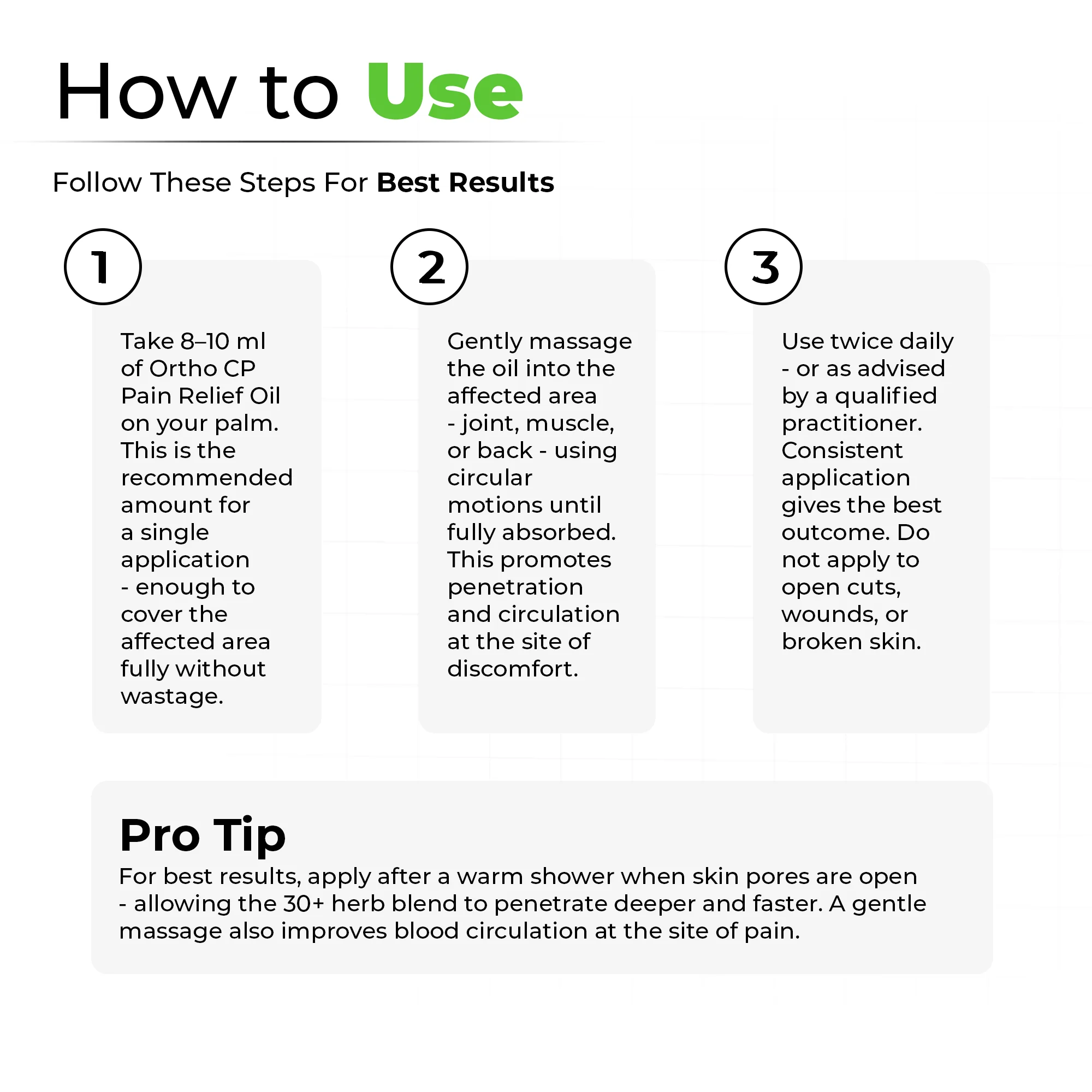 How to Use

Follow These Steps For Best Results

1

Take 8–10 ml of Ortho CP Pain Relief Oil on your palm. This is the recommended amount for a single application - enough to cover the affected area fully without wastage.

2

Gently massage the oil into the affected area - joint, muscle, or back - using circular motions until fully absorbed. This promotes penetration and circulation at the site of discomfort.

3

Use twice daily - or as advised by a qualified practitioner. Consistent application gives the best outcome. Do not apply to open cuts, wounds, or broken skin.

Pro Tip

For best results, apply after a warm shower when skin pores are open - allowing the 30+ herb blend to penetrate deeper and faster. A gentle massage also improves blood circulation at the site of pain.